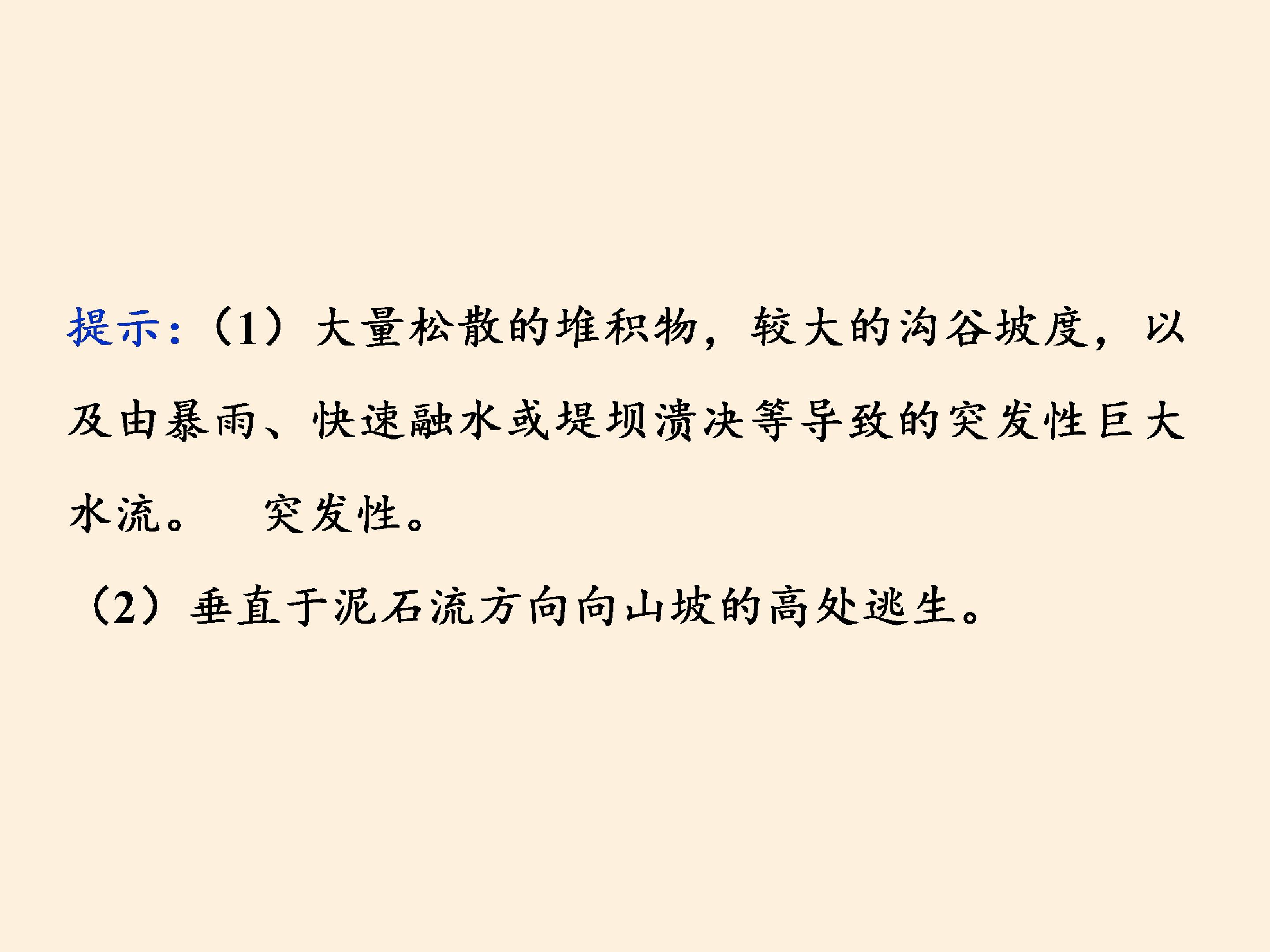 提示:(1)大量松散的堆积物，较大的沟谷坡度，以及由暴雨、快速融水或堤坝溃决等导致的突发性巨大水流。 突发性。

(2)垂直于泥石流方向向山坡的高处逃生。